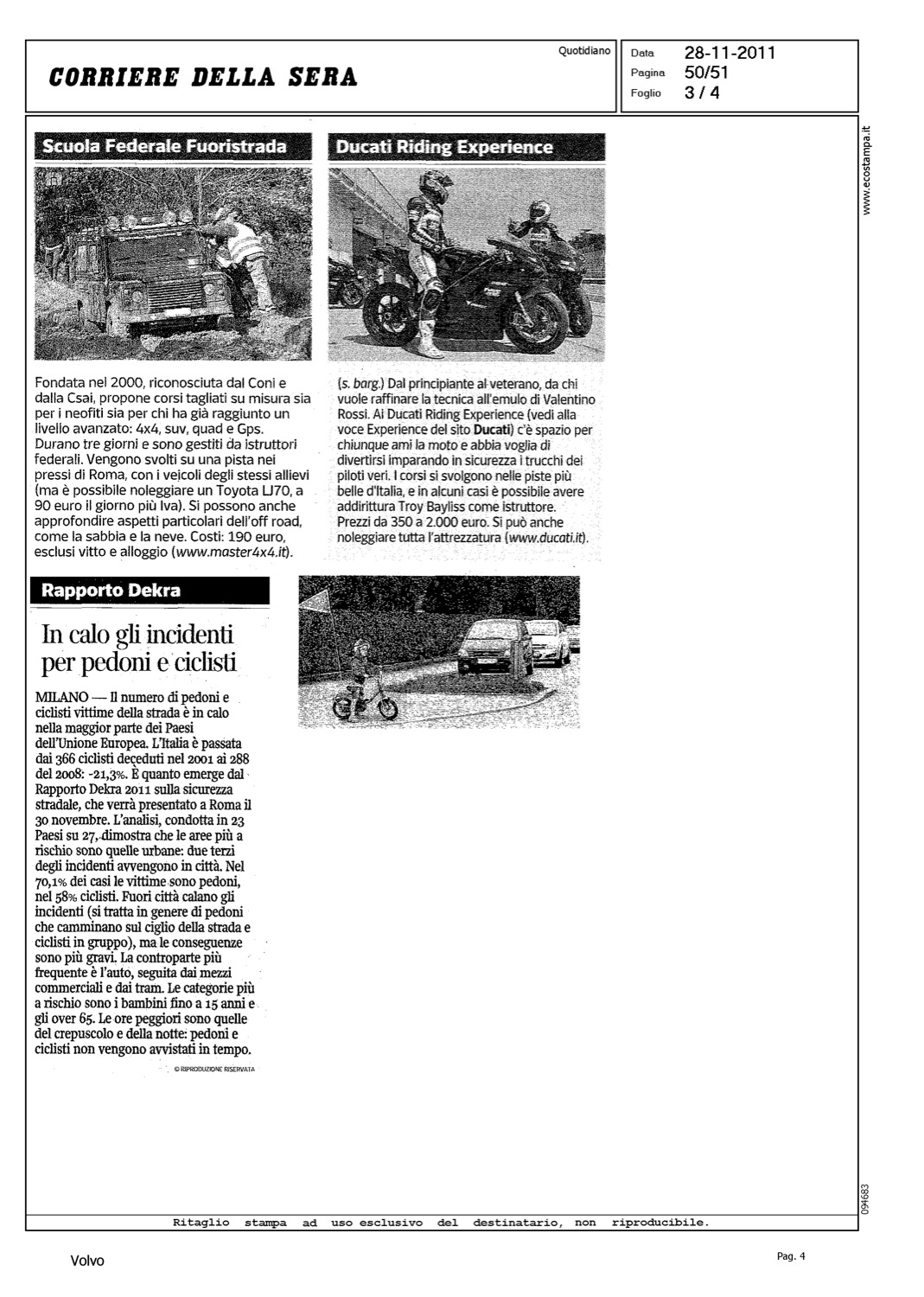 CORRIERE DELLA SERA

Quotidiano

Data 28-11-2011
Pagina 50/51
Foglio 3 / 4

www.ecostampa.it

Scuola Federale Fuoristrada

Fondata nel 2000, riconosciuta dal Coni e dalla Csai, propone corsi tagliati su misura sia per i neofiti sia per chi ha già raggiunto un livello avanzato: 4x4, suv, quad e Gps. Durano tre giorni e sono gestiti da istruttori federali. Vengono svolti su una pista nei pressi di Roma, con i veicoli degli stessi allievi (ma è possibile noleggiare un Toyota LJ70, a 90 euro il giorno più Iva). Si possono anche approfondire aspetti particolari dell'off road, come la sabbia e la neve. Costi: 190 euro, esclusi vitto e alloggio (www.master4x4.it).

Ducati Riding Experience

(s. barg.) Dal principiante al veterano, da chi vuole raffinare la tecnica all'emulo di Valentino Rossi. Ai Ducati Riding Experience (vedi alla voce Experience del sito Ducati) c'è spazio per chiunque ami la moto e abbia voglia di divertirsi imparando in sicurezza i trucchi dei piloti veri. I corsi si svolgono nelle piste più belle d'Italia, e in alcuni casi è possibile avere addirittura Troy Bayliss come istruttore. Prezzi da 350 a 2.000 euro. Si può anche noleggiare tutta l'attrezzatura (www.ducati.it).

Rapporto Dekra

In calo gli incidenti per pedoni e ciclisti

MILANO — Il numero di pedoni e ciclisti vittime della strada è in calo nella maggior parte dei Paesi dell'Unione Europea. L'Italia è passata dai 366 ciclisti deceduti nel 2001 ai 288 del 2008: -21,3%. È quanto emerge dal Rapporto Dekra 2011 sulla sicurezza stradale, che verrà presentato a Roma il 30 novembre. L'analisi, condotta in 23 Paesi su 27, dimostra che le aree più a rischio sono quelle urbane: due terzi degli incidenti avvengono in città. Nel 70,1% dei casi le vittime sono pedoni, nel 58% ciclisti. Fuori città calano gli incidenti (si tratta in genere di pedoni che camminano sul ciglio della strada e ciclisti in gruppo), ma le conseguenze sono più gravi. La controparte più frequente è l'auto, seguita dai mezzi commerciali e dai tram. Le categorie più a rischio sono i bambini fino a 15 anni e gli over 65. Le ore peggiori sono quelle del crepuscolo e della notte: pedoni e ciclisti non vengono avvistati in tempo.

© RIPRODUZIONE RISERVATA

094683

Ritaglio stampa ad uso esclusivo del destinatario, non riproducibile.

Volvo

Pag. 4